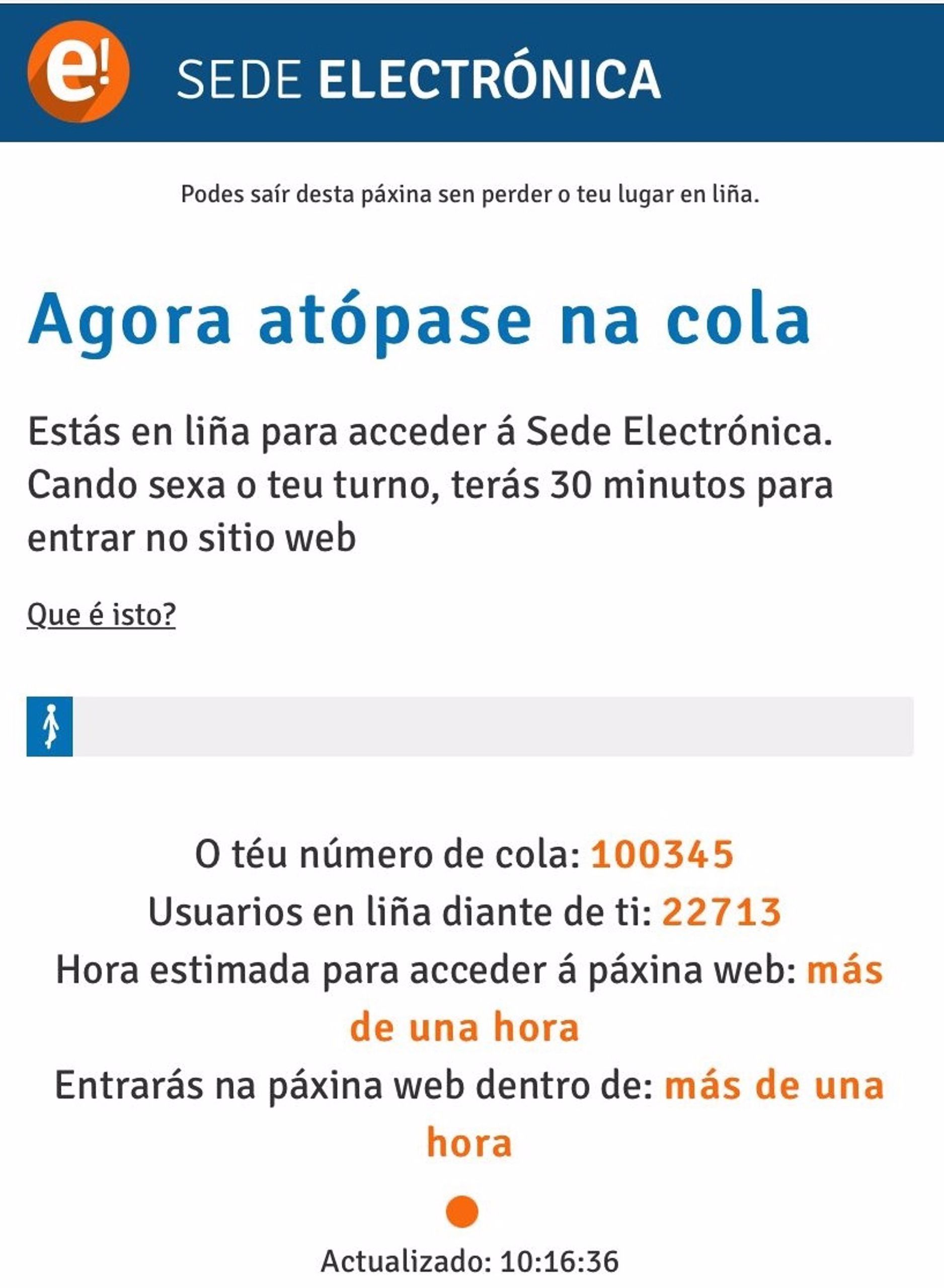 e!

SEDE ELECTRÓNICA

Podes saír desta páxina sen perder o teu lugar en liña.

Agora atópase na cola

Estás en liña para acceder á Sede Electrónica. Cando sexa o teu turno, terás 30 minutos para entrar no sitio web

Que é isto?

O téu número de cola: 100345
Usuarios en liña diante de ti: 22713
Hora estimada para acceder á páxina web: más de una hora
Entrarás na páxina web dentro de: más de una hora

Actualizado: 10:16:36